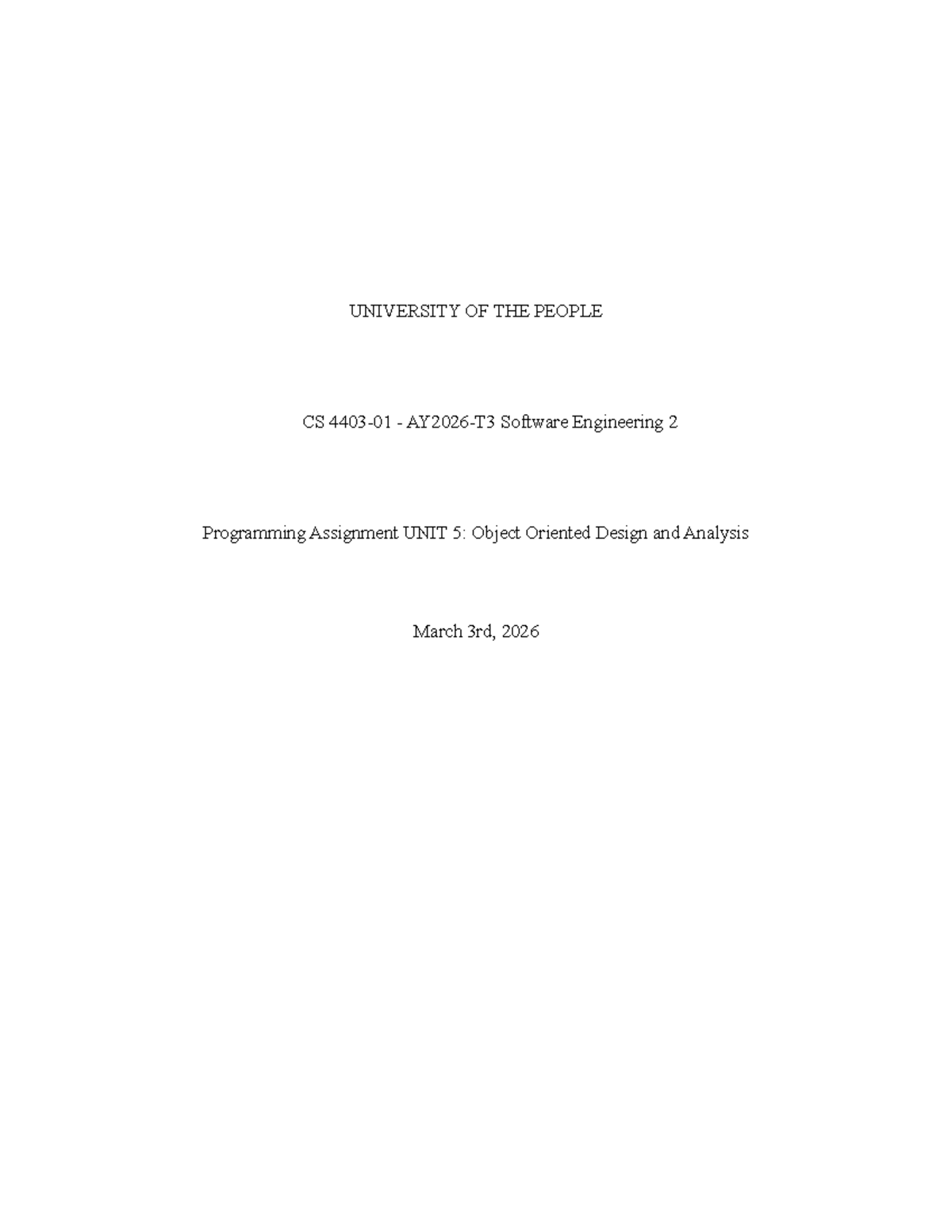 UNIVERSITY OF THE PEOPLE

CS 4403-01 - AY2026-T3 Software Engineering 2

Programming Assignment UNIT 5: Object Oriented Design and Analysis

March 3rd, 2026